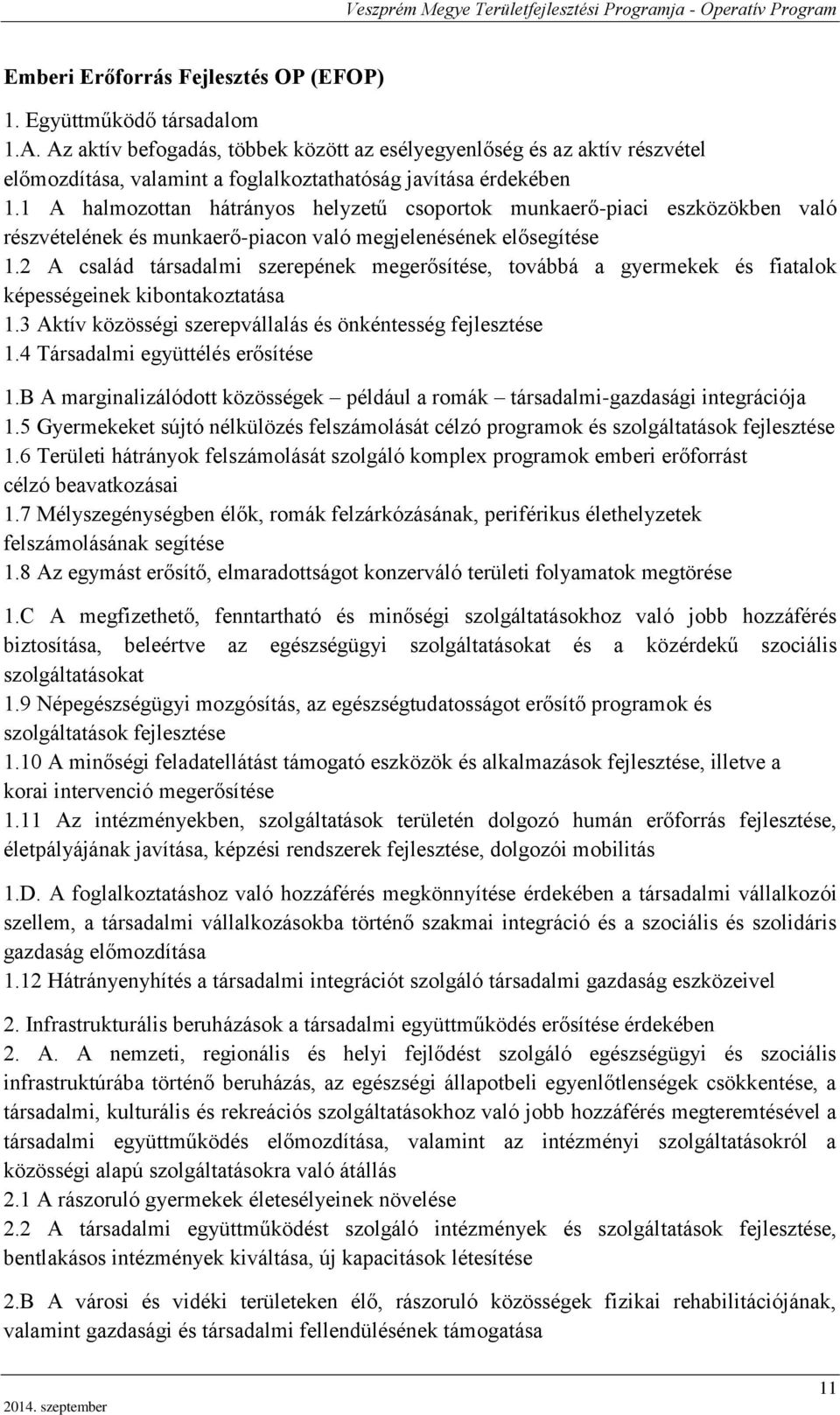 Veszprém Megye Területfejlesztési Programja - Operatív Program

Emberi Erőforrás Fejlesztés OP (EFOP)

1. Együttműködő társadalom
1.A. Az aktív befogadás, többek között az esélyegyenlőség és az aktív részvétel előmozdítása, valamint a foglalkoztathatóság javítása érdekében
1.1 A halmozottan hátrányos helyzetű csoportok munkaerő-piaci eszközökben való részvételének és munkaerő-piacon való megjelenésének elősegítése
1.2 A család társadalmi szerepének megerősítése, továbbá a gyermekek és fiatalok képességeinek kibontakoztatása
1.3 Aktív közösségi szerepvállalás és önkéntesség fejlesztése
1.4 Társadalmi együttélés erősítése

1.B A marginalizálódott közösségek – például a romák – társadalmi-gazdasági integrációja
1.5 Gyermekeket sújtó nélkülözés felszámolását célzó programok és szolgáltatások fejlesztése
1.6 Területi hátrányok felszámolását szolgáló komplex programok emberi erőforrást célzó beavatkozásai
1.7 Mélyszegénységben élők, romák felzárkózásának, periférikus élethelyzetek felszámolásának segítése
1.8 Az egymást erősítő, elmaradottságot konzerváló területi folyamatok megtörése

1.C A megfizethető, fenntartható és minőségi szolgáltatásokhoz való jobb hozzáférés biztosítása, beleértve az egészségügyi szolgáltatásokat és a közérdekű szociális szolgáltatásokat
1.9 Népegészségügyi mozgósítás, az egészségtudatosságot erősítő programok és szolgáltatások fejlesztése
1.10 A minőségi feladatellátást támogató eszközök és alkalmazások fejlesztése, illetve a korai intervenció megerősítése
1.11 Az intézményekben, szolgáltatások területén dolgozó humán erőforrás fejlesztése, életpályájának javítása, képzési rendszerek fejlesztése, dolgozói mobilitás

1.D. A foglalkoztatáshoz való hozzáférés megkönnyítése érdekében a társadalmi vállalkozói szellem, a társadalmi vállalkozásokba történő szakmai integráció és a szociális és szolidáris gazdaság előmozdítása
1.12 Hátrányenyhítés a társadalmi integrációt szolgáló társadalmi gazdaság eszközeivel

2. Infrastrukturális beruházások a társadalmi együttműködés erősítése érdekében
2. A. A nemzeti, regionális és helyi fejlődést szolgáló egészségügyi és szociális infrastruktúrába történő beruházás, az egészségi állapotbeli egyenlőtlenségek csökkentése, a társadalmi, kulturális és rekreációs szolgáltatásokhoz való jobb hozzáférés megteremtésével a társadalmi együttműködés előmozdítása, valamint az intézményi szolgáltatásokról a közösségi alapú szolgáltatásokra való átállás
2.1 A rászoruló gyermekek életesélyeinek növelése
2.2 A társadalmi együttműködést szolgáló intézmények és szolgáltatások fejlesztése, bentlakásos intézmények kiváltása, új kapacitások létesítése

2.B A városi és vidéki területeken élő, rászoruló közösségek fizikai rehabilitációjának, valamint gazdasági és társadalmi fellendülésének támogatása

2014. szeptember
11